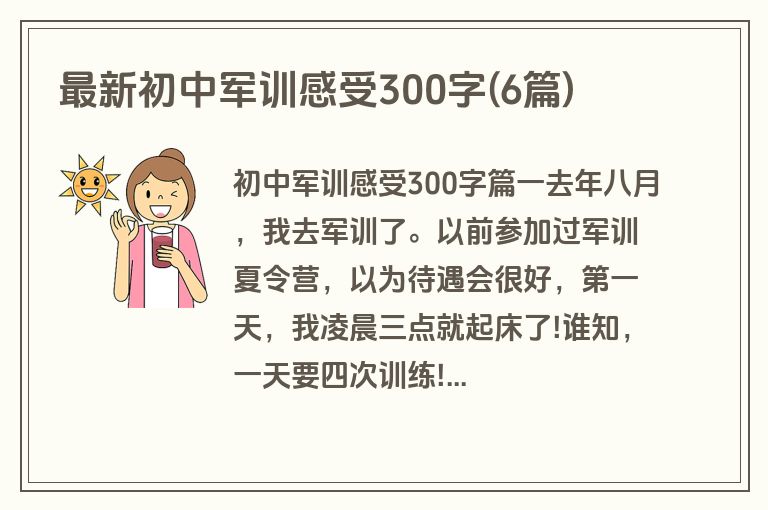 最新初中军训感受300字(6篇)

初中军训感受300字篇一去年八月，我去军训了。以前参加过军训夏令营，以为待遇会很好，第一天，我凌晨三点就起床了!谁知，一天要四次训练!...